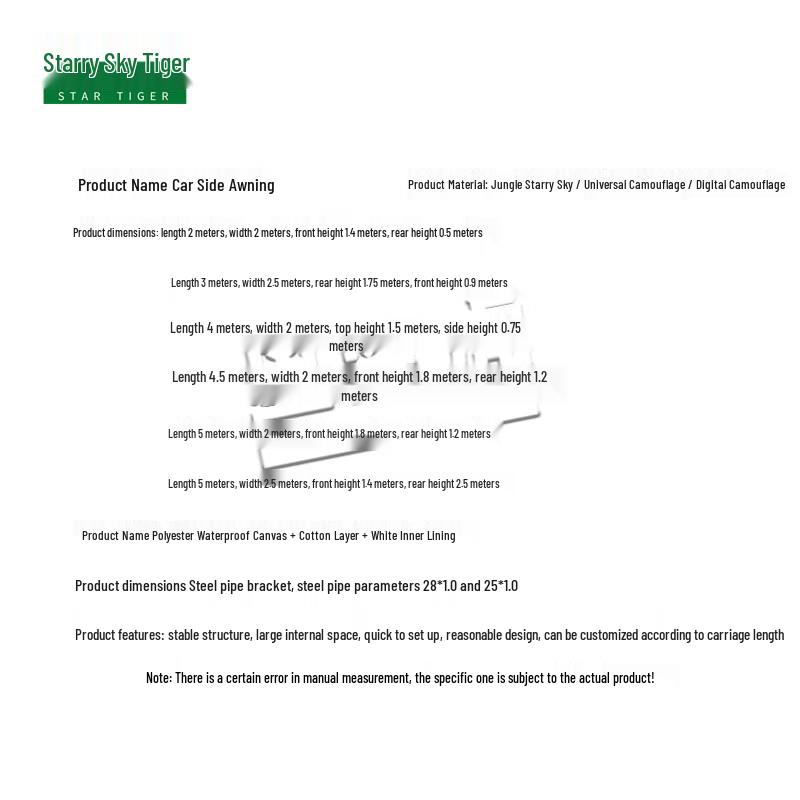 Starry Sky Tiger
STAR TIGER

Product Name Car Side Awning

Product Material: Jungle Starry Sky / Universal Camouflage / Digital Camouflage

Product dimensions: length 2 meters, width 2 meters, front height 1.4 meters, rear height 0.5 meters

Length 3 meters, width 2.5 meters, rear height 1.75 meters, front height 0.9 meters

Length 4 meters, width 2 meters, top height 1.5 meters, side height 0.75 meters

Length 4.5 meters, width 2 meters, front height 1.8 meters, rear height 1.2 meters

Length 5 meters, width 2 meters, front height 1.8 meters, rear height 1.2 meters

Length 5 meters, width 2.5 meters, front height 1.4 meters, rear height 2.5 meters

Product Name Polyester Waterproof Canvas + Cotton Layer + White Inner Lining

Product dimensions Steel pipe bracket, steel pipe parameters 28*1.0 and 25*1.0

Product features: stable structure, large internal space, quick to set up, reasonable design, can be customized according to carriage length

Note: There is a certain error in manual measurement, the specific one is subject to the actual product!